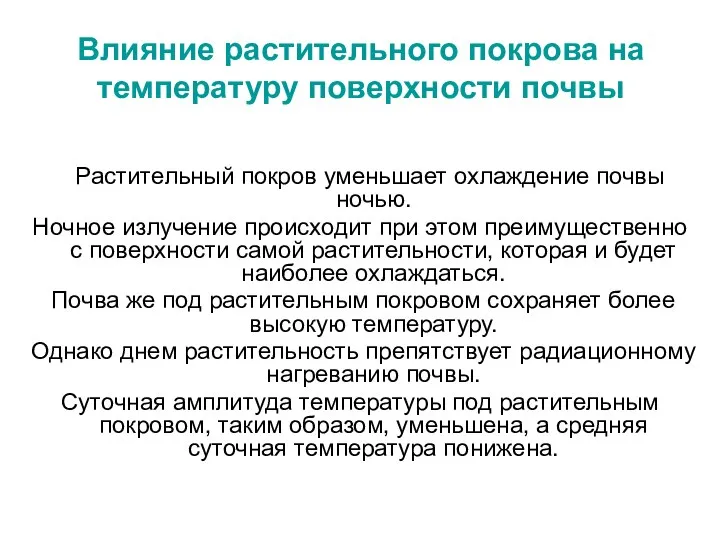 Влияние растительного покрова на температуру поверхности почвы

Растительный покров уменьшает охлаждение почвы ночью.

Ночное излучение происходит при этом преимущественно с поверхности самой растительности, которая и будет наиболее охлаждаться.

Почва же под растительным покровом сохраняет более высокую температуру.

Однако днем растительность препятствует радиационному нагреванию почвы.

Суточная амплитуда температуры под растительным покровом, таким образом, уменьшена, а средняя суточная температура понижена.